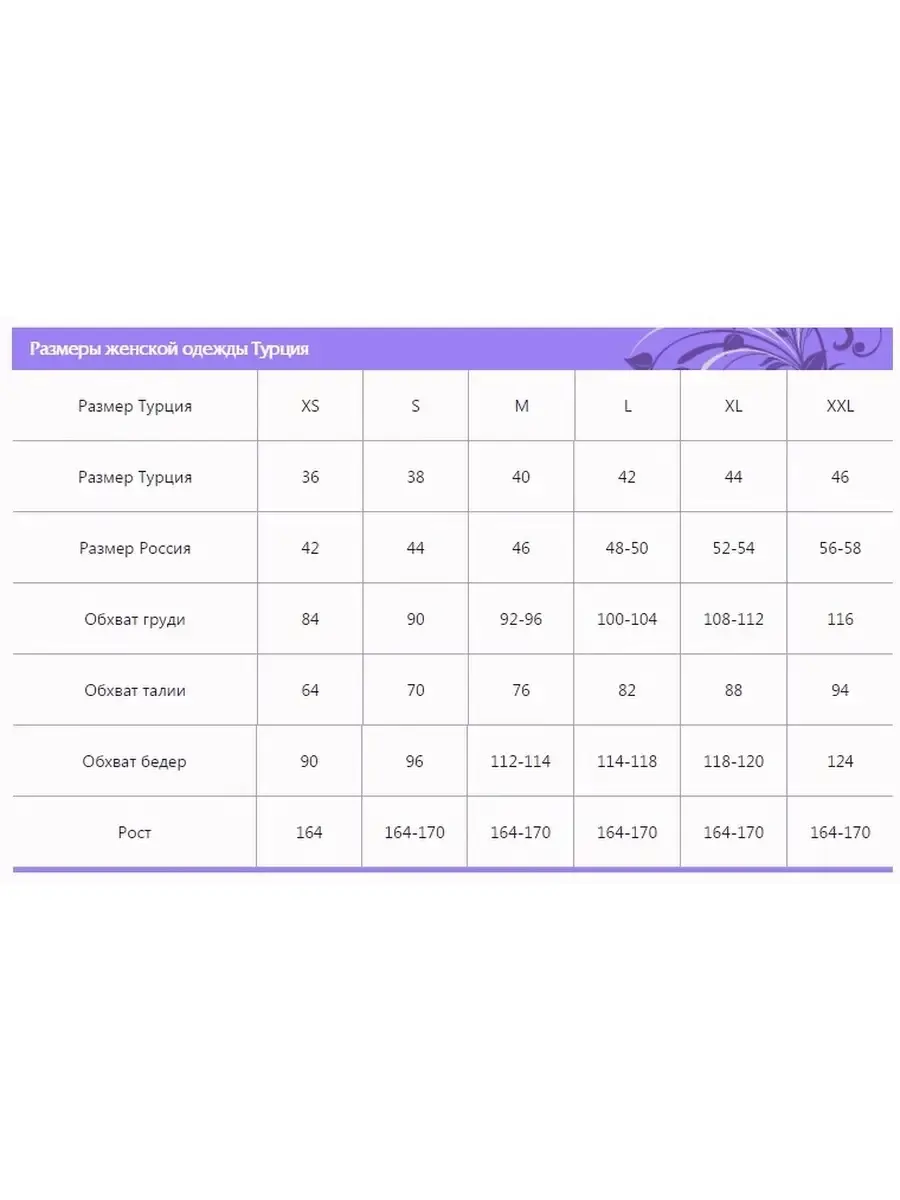 Размеры женской одежды Турция

| Размер Турция | XS | S | M | L | XL | XXL |
|---|---|---|---|---|---|---|
| Размер Турция | 36 | 38 | 40 | 42 | 44 | 46 |
| Размер Россия | 42 | 44 | 46 | 48-50 | 52-54 | 56-58 |
| Обхват груди | 84 | 90 | 92-96 | 100-104 | 108-112 | 116 |
| Обхват талии | 64 | 70 | 76 | 82 | 88 | 94 |
| Обхват бедер | 90 | 96 | 112-114 | 114-118 | 118-120 | 124 |
| Рост | 164 | 164-170 | 164-170 | 164-170 | 164-170 | 164-170 |